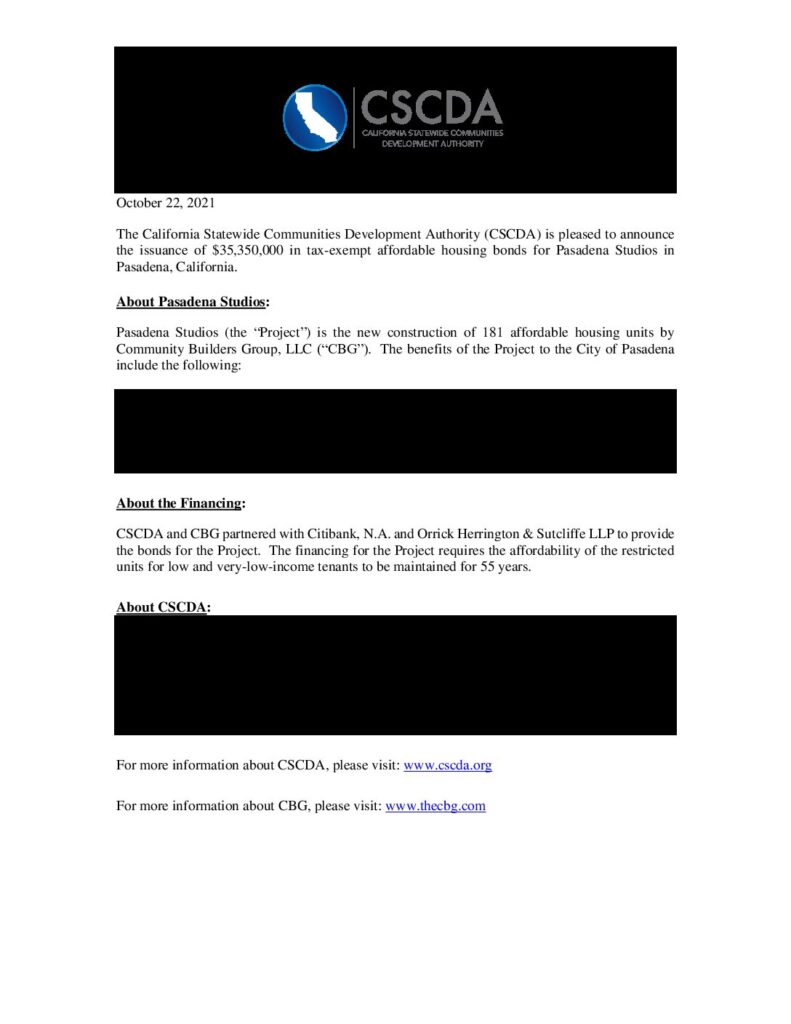 CSCDA
CALIFORNIA STATEWIDE COMMUNITIES DEVELOPMENT AUTHORITY

October 22, 2021

The California Statewide Communities Development Authority (CSCDA) is pleased to announce the issuance of $35,350,000 in tax-exempt affordable housing bonds for Pasadena Studios in Pasadena, California.

About Pasadena Studios:

Pasadena Studios (the "Project") is the new construction of 181 affordable housing units by Community Builders Group, LLC ("CBG"). The benefits of the Project to the City of Pasadena include the following:

About the Financing:

CSCDA and CBG partnered with Citibank, N.A. and Orrick Herrington & Sutcliffe LLP to provide the bonds for the Project. The financing for the Project requires the affordability of the restricted units for low and very-low-income tenants to be maintained for 55 years.

About CSCDA:

For more information about CSCDA, please visit: www.cscda.org

For more information about CBG, please visit: www.thecbg.com